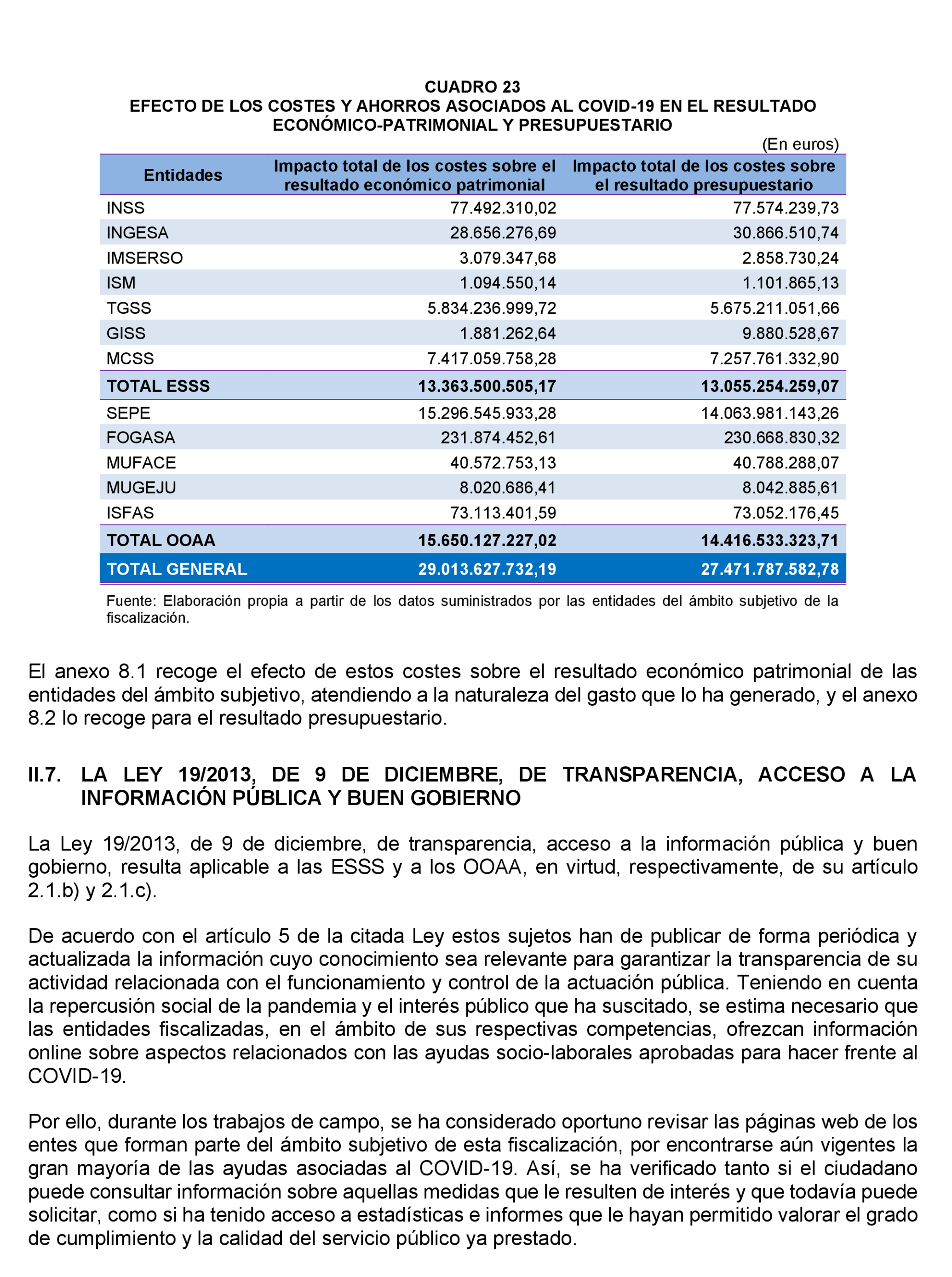 CUADRO 23
EFECTO DE LOS COSTES Y AHORROS ASOCIADOS AL COVID-19 EN EL RESULTADO ECONÓMICO-PATRIMONIAL Y PRESUPUESTARIO

(En euros)

| Entidades | Impacto total de los costes sobre el resultado económico patrimonial | Impacto total de los costes sobre el resultado presupuestario |
|---|---|---|
| INSS | 77.492.310,02 | 77.574.239,73 |
| INGESA | 28.656.276,69 | 30.866.510,74 |
| IMSERSO | 3.079.347,68 | 2.858.730,24 |
| ISM | 1.094.550,14 | 1.101.865,13 |
| TGSS | 5.834.236.999,72 | 5.675.211.051,66 |
| GISS | 1.881.262,64 | 9.880.528,67 |
| MCSS | 7.417.059.758,28 | 7.257.761.332,90 |
| TOTAL ESSS | 13.363.500.505,17 | 13.055.254.259,07 |
| SEPE | 15.296.545.933,28 | 14.063.981.143,26 |
| FOGASA | 231.874.452,61 | 230.668.830,32 |
| MUFACE | 40.572.753,13 | 40.788.288,07 |
| MUGEJU | 8.020.686,41 | 8.042.885,61 |
| ISFAS | 73.113.401,59 | 73.052.176,45 |
| TOTAL OOAA | 15.650.127.227,02 | 14.416.533.323,71 |
| TOTAL GENERAL | 29.013.627.732,19 | 27.471.787.582,78 |

Fuente: Elaboración propia a partir de los datos suministrados por las entidades del ámbito subjetivo de la fiscalización.

El anexo 8.1 recoge el efecto de estos costes sobre el resultado económico patrimonial de las entidades del ámbito subjetivo, atendiendo a la naturaleza del gasto que lo ha generado, y el anexo 8.2 lo recoge para el resultado presupuestario.

II.7. LA LEY 19/2013, DE 9 DE DICIEMBRE, DE TRANSPARENCIA, ACCESO A LA INFORMACIÓN PÚBLICA Y BUEN GOBIERNO

La Ley 19/2013, de 9 de diciembre, de transparencia, acceso a la información pública y buen gobierno, resulta aplicable a las ESSS y a los OOAA, en virtud, respectivamente, de su artículo 2.1.b) y 2.1.c).

De acuerdo con el artículo 5 de la citada Ley estos sujetos han de publicar de forma periódica y actualizada la información cuyo conocimiento sea relevante para garantizar la transparencia de su actividad relacionada con el funcionamiento y control de la actuación pública. Teniendo en cuenta la repercusión social de la pandemia y el interés público que ha suscitado, se estima necesario que las entidades fiscalizadas, en el ámbito de sus respectivas competencias, ofrezcan información online sobre aspectos relacionados con las ayudas socio-laborales aprobadas para hacer frente al COVID-19.

Por ello, durante los trabajos de campo, se ha considerado oportuno revisar las páginas web de los entes que forman parte del ámbito subjetivo de esta fiscalización, por encontrarse aún vigentes la gran mayoría de las ayudas asociadas al COVID-19. Así, se ha verificado tanto si el ciudadano puede consultar información sobre aquellas medidas que le resulten de interés y que todavía puede solicitar, como si ha tenido acceso a estadísticas e informes que le hayan permitido valorar el grado de cumplimiento y la calidad del servicio público ya prestado.